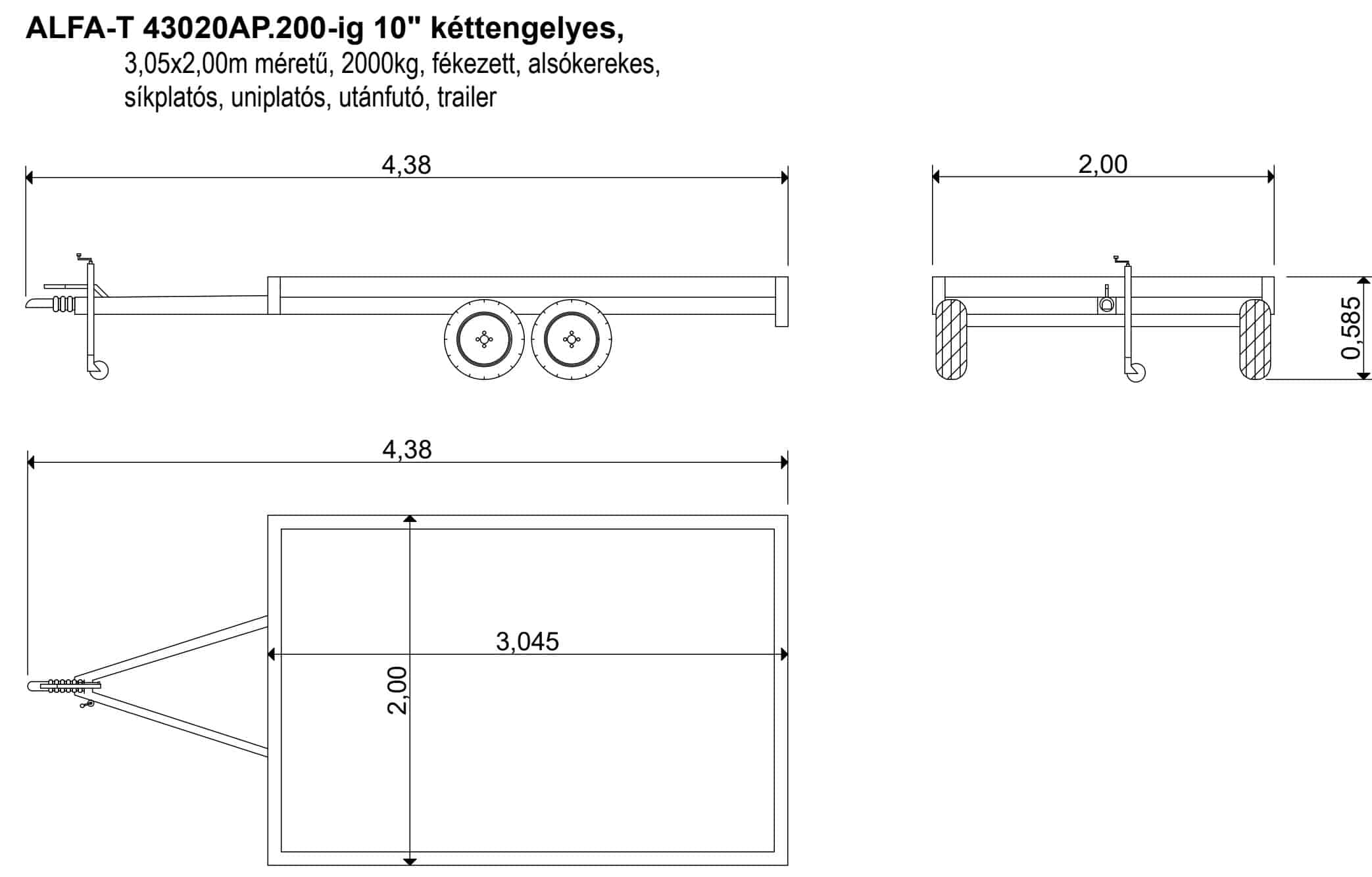 ALFA-T 43020AP.200-ig 10" kéttengelyes,
3,05x2,00m méretű, 2000kg, fékezett, alsókerekes, síkplatós, uniplatós, utánfutó, trailer

4,38

2,00

0,585

4,38

3,045

2,00